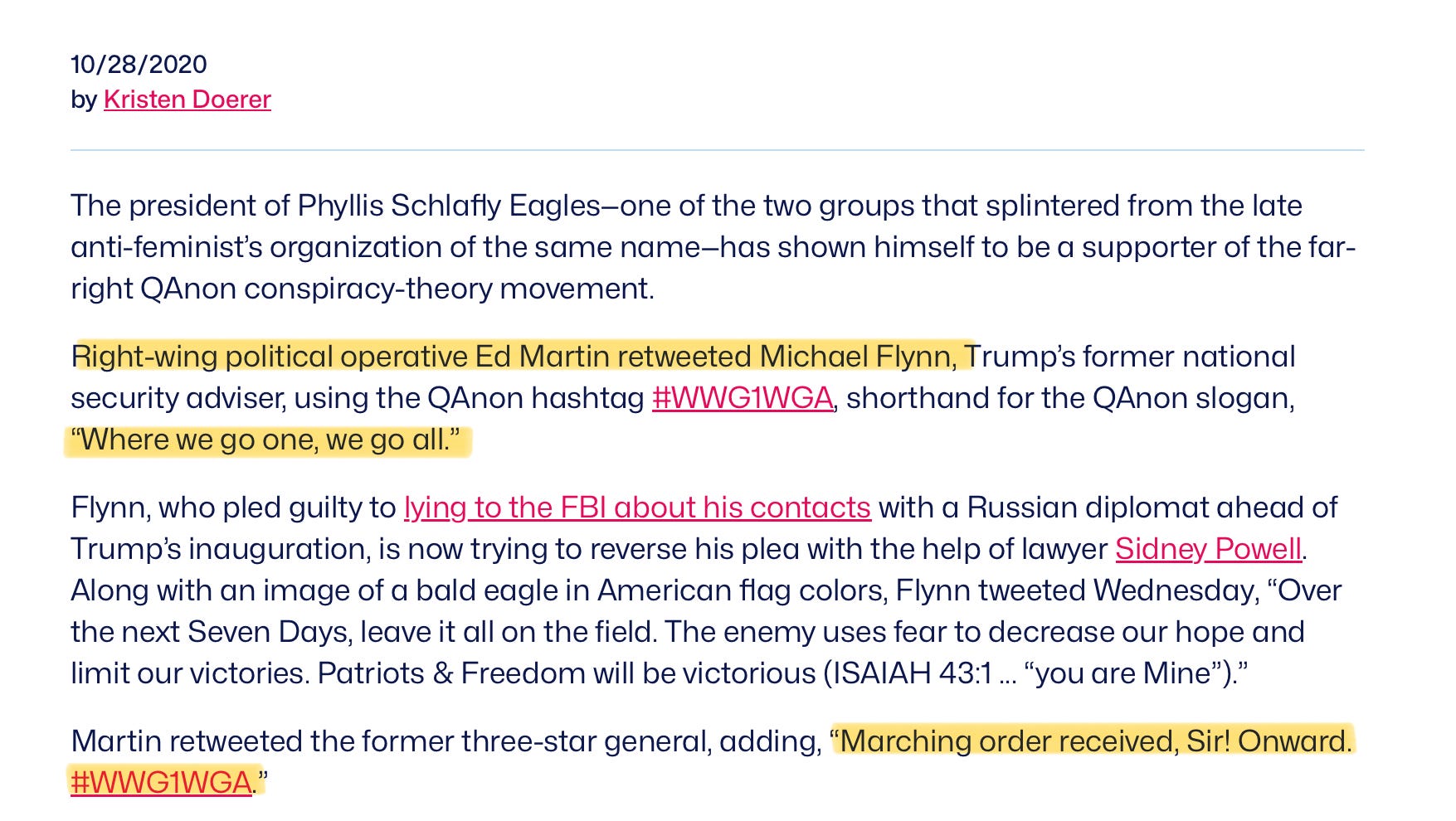 10/28/2020
by Kristen Doerer

The president of Phyllis Schlafly Eagles—one of the two groups that splintered from the late anti-feminist's organization of the same name—has shown himself to be a supporter of the far-right QAnon conspiracy-theory movement.

Right-wing political operative Ed Martin retweeted Michael Flynn, Trump's former national security adviser, using the QAnon hashtag #WWG1WGA, shorthand for the QAnon slogan, "Where we go one, we go all."

Flynn, who pled guilty to lying to the FBI about his contacts with a Russian diplomat ahead of Trump's inauguration, is now trying to reverse his plea with the help of lawyer Sidney Powell. Along with an image of a bald eagle in American flag colors, Flynn tweeted Wednesday, "Over the next Seven Days, leave it all on the field. The enemy uses fear to decrease our hope and limit our victories. Patriots & Freedom will be victorious (ISAIAH 43:1 … "you are Mine")."

Martin retweeted the former three-star general, adding, "Marching order received, Sir! Onward. #WWG1WGA."